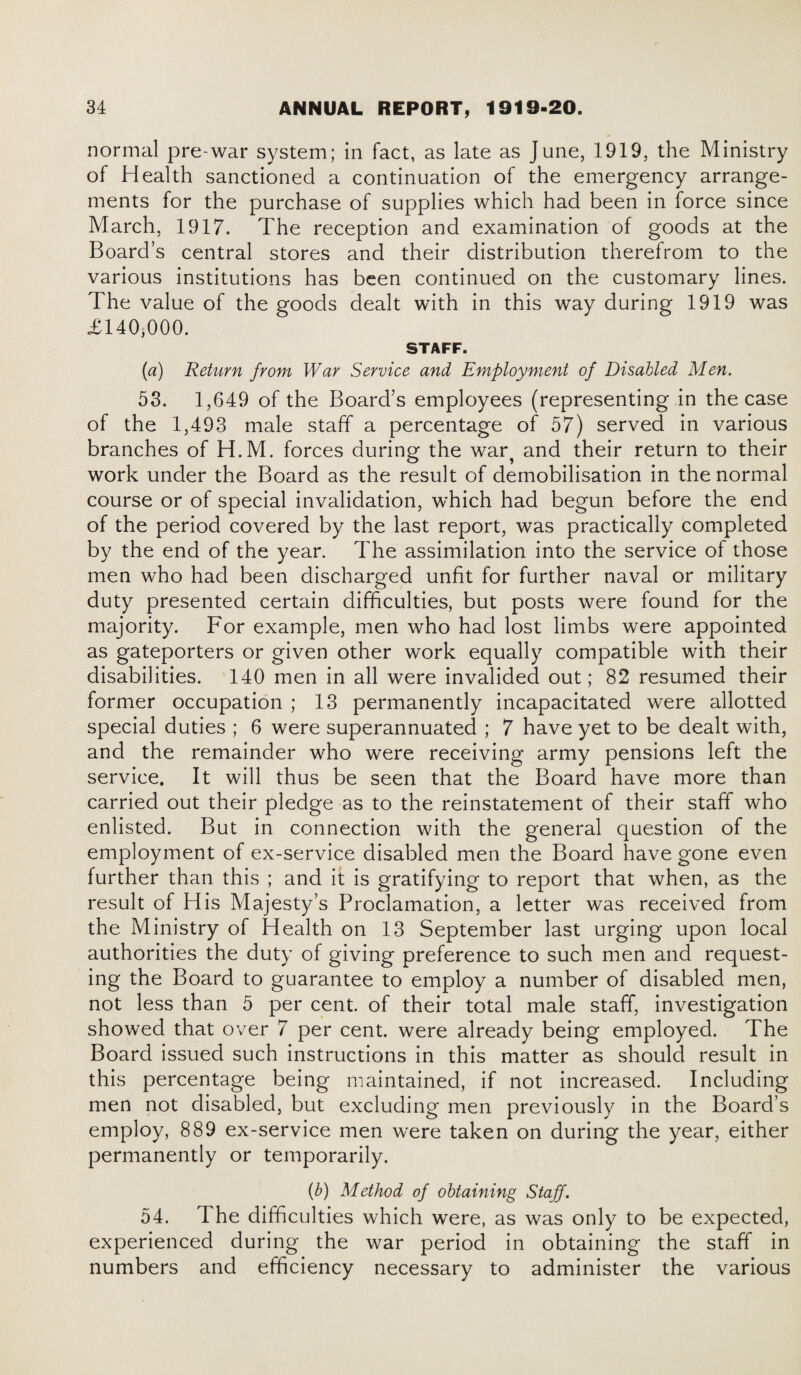 34 ANNUAL REPORT, 1919-20.

normal pre-war system; in fact, as late as June, 1919, the Ministry of Health sanctioned a continuation of the emergency arrangements for the purchase of supplies which had been in force since March, 1917. The reception and examination of goods at the Board's central stores and their distribution therefrom to the various institutions has been continued on the customary lines. The value of the goods dealt with in this way during 1919 was £140,000.

STAFF.

(a) Return from War Service and Employment of Disabled Men.

53. 1,649 of the Board's employees (representing in the case of the 1,493 male staff a percentage of 57) served in various branches of H.M. forces during the war, and their return to their work under the Board as the result of demobilisation in the normal course or of special invalidation, which had begun before the end of the period covered by the last report, was practically completed by the end of the year. The assimilation into the service of those men who had been discharged unfit for further naval or military duty presented certain difficulties, but posts were found for the majority. For example, men who had lost limbs were appointed as gateporters or given other work equally compatible with their disabilities. 140 men in all were invalided out; 82 resumed their former occupation; 13 permanently incapacitated were allotted special duties; 6 were superannuated; 7 have yet to be dealt with, and the remainder who were receiving army pensions left the service. It will thus be seen that the Board have more than carried out their pledge as to the reinstatement of their staff who enlisted. But in connection with the general question of the employment of ex-service disabled men the Board have gone even further than this; and it is gratifying to report that when, as the result of His Majesty's Proclamation, a letter was received from the Ministry of Health on 13 September last urging upon local authorities the duty of giving preference to such men and requesting the Board to guarantee to employ a number of disabled men, not less than 5 per cent. of their total male staff, investigation showed that over 7 per cent. were already being employed. The Board issued such instructions in this matter as should result in this percentage being maintained, if not increased. Including men not disabled, but excluding men previously in the Board's employ, 889 ex-service men were taken on during the year, either permanently or temporarily.

(b) Method of obtaining Staff.

54. The difficulties which were, as was only to be expected, experienced during the war period in obtaining the staff in numbers and efficiency necessary to administer the various